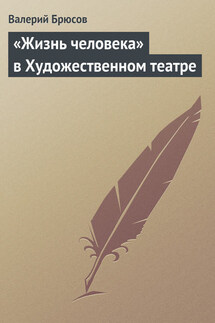 Валерий Брюсов

«Жизнь человека» в Художественном театре